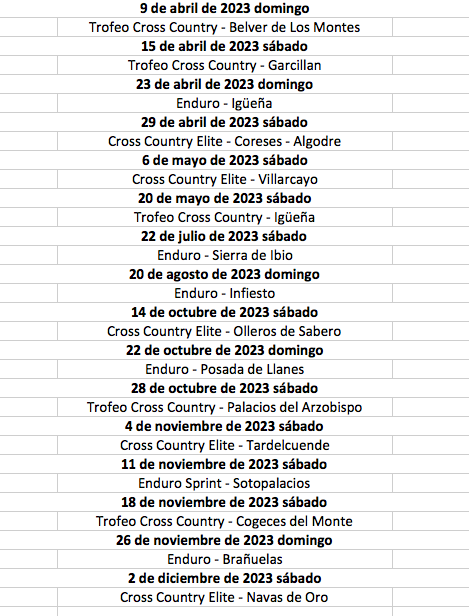 9 de abril de 2023 domingo
Trofeo Cross Country - Belver de Los Montes
15 de abril de 2023 sábado
Trofeo Cross Country - Garcillan
23 de abril de 2023 domingo
Enduro - Igüeña
29 de abril de 2023 sábado
Cross Country Elite - Coreses - Algodre
6 de mayo de 2023 sábado
Cross Country Elite - Villarcayo
20 de mayo de 2023 sábado
Trofeo Cross Country - Igüeña
22 de julio de 2023 sábado
Enduro - Sierra de Ibio
20 de agosto de 2023 domingo
Enduro - Infiesto
14 de octubre de 2023 sábado
Cross Country Elite - Olleros de Sabero
22 de octubre de 2023 domingo
Enduro - Posada de Llanes
28 de octubre de 2023 sábado
Trofeo Cross Country - Palacios del Arzobispo
4 de noviembre de 2023 sábado
Cross Country Elite - Tardelcuende
11 de noviembre de 2023 sábado
Enduro Sprint - Sotopalacios
18 de noviembre de 2023 sábado
Trofeo Cross Country - Cogeces del Monte
26 de noviembre de 2023 domingo
Enduro - Brañuelas
2 de diciembre de 2023 sábado
Cross Country Elite - Navas de Oro